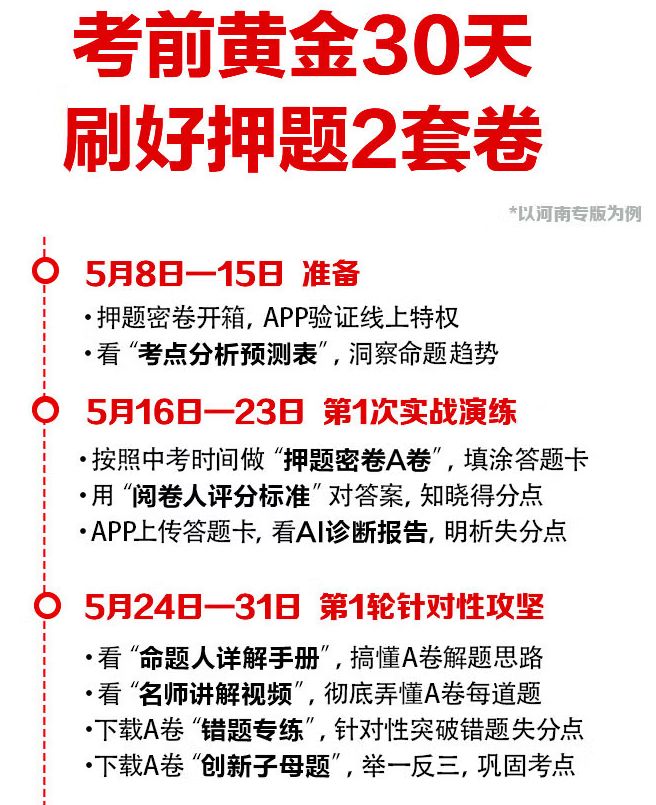 考前黄金30天
刷好押题2套卷

*以河南专版为例

5月8日—15日 准备
·押题密卷开箱，APP验证线上特权
·看“考点分析预测表”，洞察命题趋势

5月16日—23日 第1次实战演练
·按照中考时间做“押题密卷A卷”，填涂答题卡
·用“阅卷人评分标准”对答案，知晓得分点
·APP上传答题卡，看AI诊断报告，明析失分点

5月24日—31日 第1轮针对性攻坚
·看“命题人详解手册”，搞懂A卷解题思路
·看“名师讲解视频”，彻底弄懂A卷每道题
·下载A卷“错题专练”，针对性突破错题失分点
·下载A卷“创新子母题”，举一反三，巩固考点